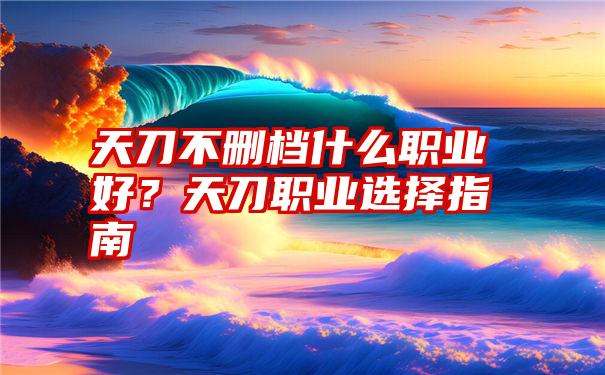 天刀不删档什么职业好？天刀职业选择指南